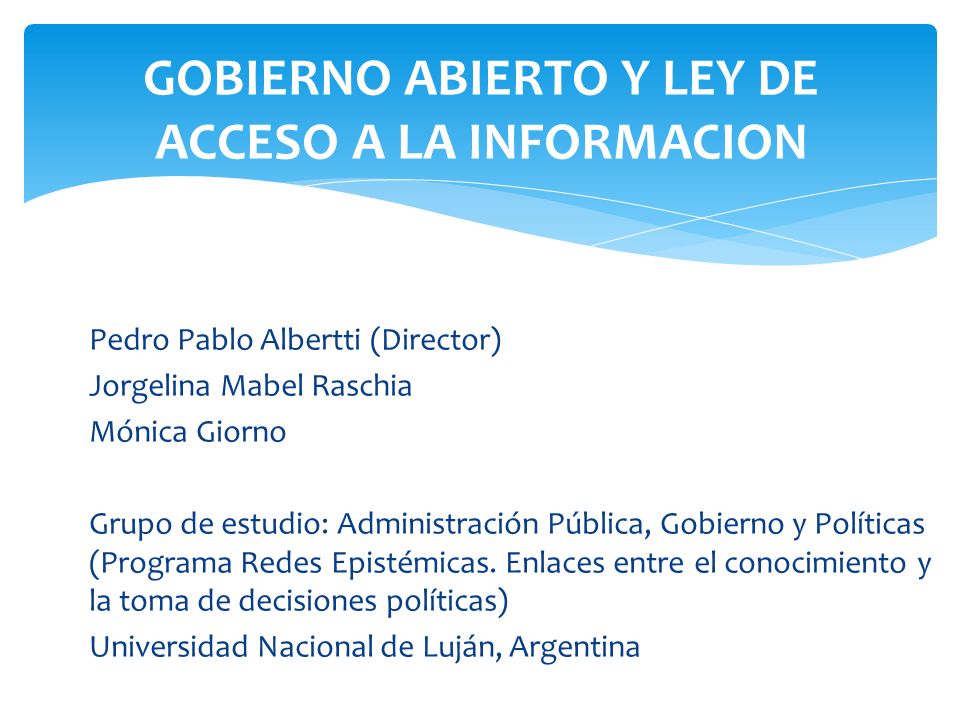 GOBIERNO ABIERTO Y LEY DE ACCESO A LA INFORMACION

Pedro Pablo Albertti (Director)
Jorgelina Mabel Raschia
Mónica Giorno

Grupo de estudio: Administración Pública, Gobierno y Políticas (Programa Redes Epistémicas. Enlaces entre el conocimiento y la toma de decisiones políticas)
Universidad Nacional de Luján, Argentina